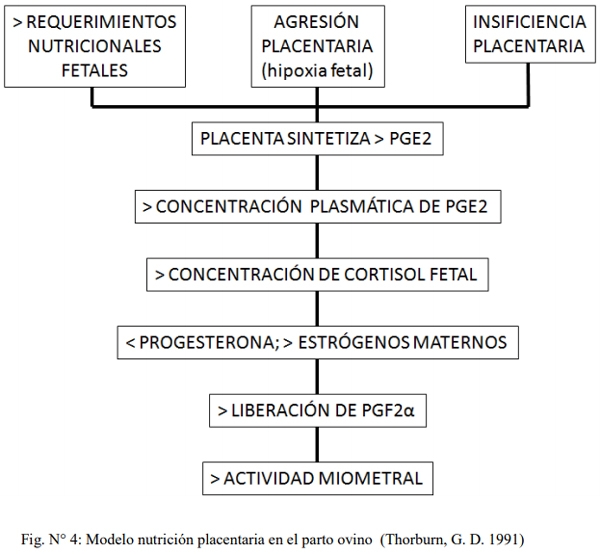 > REQUERIMIENTOS NUTRICIONALES FETALES

AGRESIÓN PLACENTARIA (hipoxia fetal)

INSIFICIENCIA PLACENTARIA

PLACENTA SINTETIZA > PGE2

> CONCENTRACIÓN PLASMÁTICA DE PGE2

> CONCENTRACIÓN DE CORTISOL FETAL

< PROGESTERONA; > ESTRÓGENOS MATERNOS

> LIBERACIÓN DE PGF2α

> ACTIVIDAD MIOMETRAL

Fig. N° 4: Modelo nutrición placentaria en el parto ovino (Thorburn, G. D. 1991)